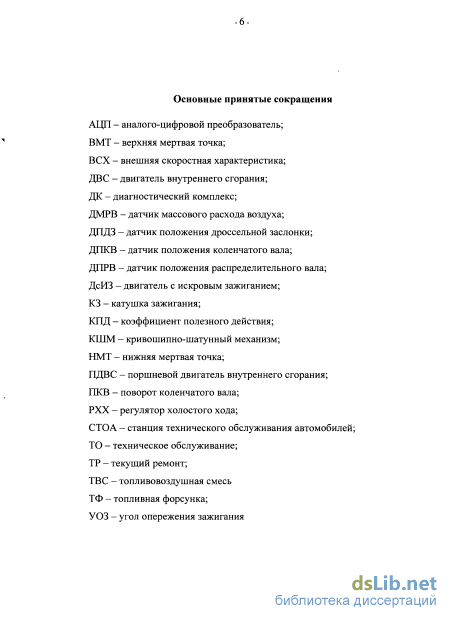 - 6 -

Основные принятые сокращения

АЦП – аналого-цифровой преобразователь;

ВМТ – верхняя мертвая точка;

ВСХ – внешняя скоростная характеристика;

ДВС – двигатель внутреннего сгорания;

ДК – диагностический комплекс;

ДМРВ – датчик массового расхода воздуха;

ДПДЗ – датчик положения дроссельной заслонки;

ДПКВ – датчик положения коленчатого вала;

ДПРВ – датчик положения распределительного вала;

ДсИЗ – двигатель с искровым зажиганием;

КЗ – катушка зажигания;

КПД – коэффициент полезного действия;

КШМ – кривошипно-шатунный механизм;

НМТ – нижняя мертвая точка;

ПДВС – поршневой двигатель внутреннего сгорания;

ПКВ – поворот коленчатого вала;

РХХ – регулятор холостого хода;

СТОА – станция технического обслуживания автомобилей;

ТО – техническое обслуживание;

ТР – текущий ремонт;

ТВС – топливовоздушная смесь

ТФ – топливная форсунка;

УОЗ – угол опережения зажигания

dsLib.net
библиотека диссертаций